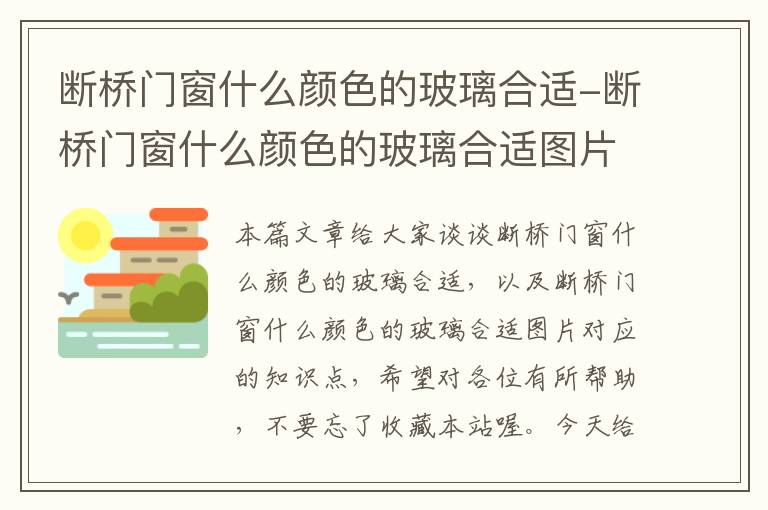 断桥门窗什么颜色的玻璃合适-断桥门窗什么颜色的玻璃合适图片

本篇文章给大家谈谈断桥门窗什么颜色的玻璃合适，以及断桥门窗什么颜色的玻璃合适图片对应的知识点，希望对各位有所帮助，不要忘了收藏本站喔。今天给